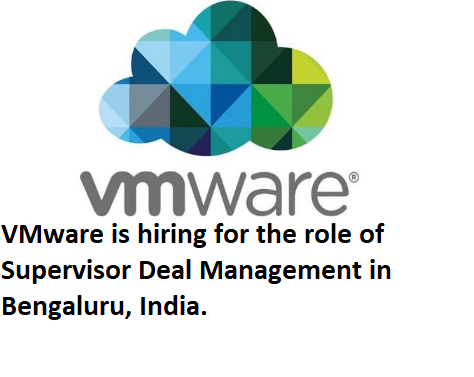 vmware®

VMware is hiring for the role of Supervisor Deal Management in Bengaluru, India.